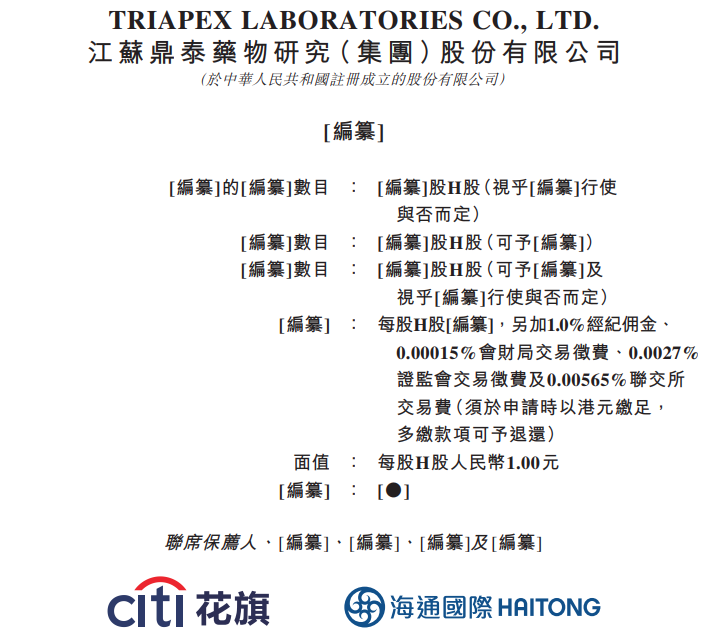 TRIAPEX LABORATORIES CO., LTD.
江蘇鼎泰藥物研究（集團）股份有限公司
(於中華人民共和國註冊成立的股份有限公司)

[編纂]

[編纂]的[編纂]數目 : [編纂]股H股（視乎[編纂]行使與否而定）
[編纂]數目 : [編纂]股H股（可予[編纂]）
[編纂]數目 : [編纂]股H股（可予[編纂]及視乎[編纂]行使與否而定）
[編纂] : 每股H股[編纂]，另加1.0%經紀佣金、0.00015%會財局交易徵費、0.0027%證監會交易徵費及0.00565%聯交所交易費（須於申請時以港元繳足，多繳款項可予退還）
面值 : 每股H股人民幣1.00元
[編纂] : [●]

聯席保薦人、[編纂]、[編纂]、[編纂]及[編纂]

citi 花旗

海通國際 HAITONG